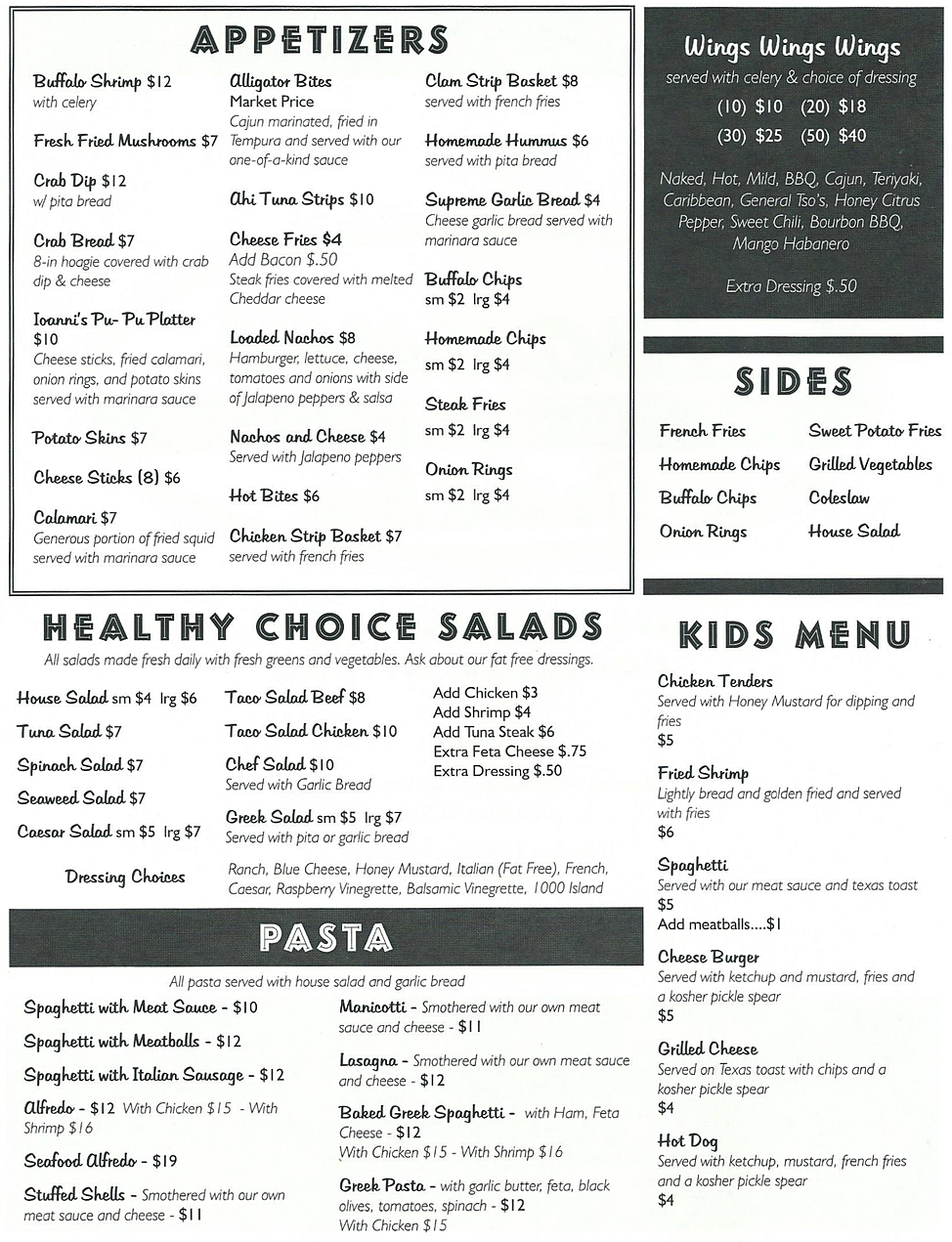 APPETIZERS

Buffalo Shrimp $12
with celery

Fresh Fried Mushrooms $7

Crab Dip $12
w/ pita bread

Crab Bread $7
8-in hoagie covered with crab dip & cheese

Ioanni's Pu- Pu Platter $10
Cheese sticks, fried calamari, onion rings, and potato skins served with marinara sauce

Potato Skins $7

Cheese Sticks (8) $6

Calamari $7
Generous portion of fried squid served with marinara sauce

Alligator Bites
Market Price
Cajun marinated, fried in Tempura and served with our one-of-a-kind sauce

Ahi Tuna Strips $10

Cheese Fries $4
Add Bacon $.50
Steak fries covered with melted Cheddar cheese

Loaded Nachos $8
Hamburger, lettuce, cheese, tomatoes and onions with side of Jalapeno peppers & salsa

Nachos and Cheese $4
Served with Jalapeno peppers

Hot Bites $6

Chicken Strip Basket $7
served with french fries

Clam Strip Basket $8
served with french fries

Homemade Hummus $6
served with pita bread

Supreme Garlic Bread $4
Cheese garlic bread served with marinara sauce

Buffalo Chips
sm $2 lrg $4

Homemade Chips
sm $2 lrg $4

Steak Fries
sm $2 lrg $4

Onion Rings
sm $2 lrg $4

Wings Wings Wings
served with celery & choice of dressing
(10) $10 (20) $18
(30) $25 (50) $40

Naked, Hot, Mild, BBQ, Cajun, Teriyaki, Caribbean, General Tso's, Honey Citrus Pepper, Sweet Chili, Bourbon BBQ, Mango Habanero

Extra Dressing $.50

SIDES

French Fries
Homemade Chips
Buffalo Chips
Onion Rings
Sweet Potato Fries
Grilled Vegetables
Coleslaw
House Salad

HEALTHY CHOICE SALADS
All salads made fresh daily with fresh greens and vegetables. Ask about our fat free dressings.

House Salad sm $4 lrg $6
Tuna Salad $7
Spinach Salad $7
Seaweed Salad $7
Caesar Salad sm $5 lrg $7

Taco Salad Beef $8
Taco Salad Chicken $10
Chef Salad $10
Served with Garlic Bread
Greek Salad sm $5 lrg $7
Served with pita or garlic bread

Add Chicken $3
Add Shrimp $4
Add Tuna Steak $6
Extra Feta Cheese $.75
Extra Dressing $.50

Dressing Choices
Ranch, Blue Cheese, Honey Mustard, Italian (Fat Free), French, Caesar, Raspberry Vinegrette, Balsamic Vinegrette, 1000 Island

PASTA
All pasta served with house salad and garlic bread

Spaghetti with Meat Sauce - $10
Spaghetti with Meatballs - $12
Spaghetti with Italian Sausage - $12
Alfredo - $12 With Chicken $15 - With Shrimp $16
Seafood Alfredo - $19
Stuffed Shells - Smothered with our own meat sauce and cheese - $11

Manicotti - Smothered with our own meat sauce and cheese - $11
Lasagna - Smothered with our own meat sauce and cheese - $12
Baked Greek Spaghetti - with Ham, Feta Cheese - $12
With Chicken $15 - With Shrimp $16
Greek Pasta - with garlic butter, feta, black olives, tomatoes, spinach - $12
With Chicken $15

KIDS MENU

Chicken Tenders
Served with Honey Mustard for dipping and fries
$5

Fried Shrimp
Lightly bread and golden fried and served with fries
$6

Spaghetti
Served with our meat sauce and texas toast
$5
Add meatballs....$1

Cheese Burger
Served with ketchup and mustard, fries and a kosher pickle spear
$5

Grilled Cheese
Served on Texas toast with chips and a kosher pickle spear
$4

Hot Dog
Served with ketchup, mustard, french fries and a kosher pickle spear
$4